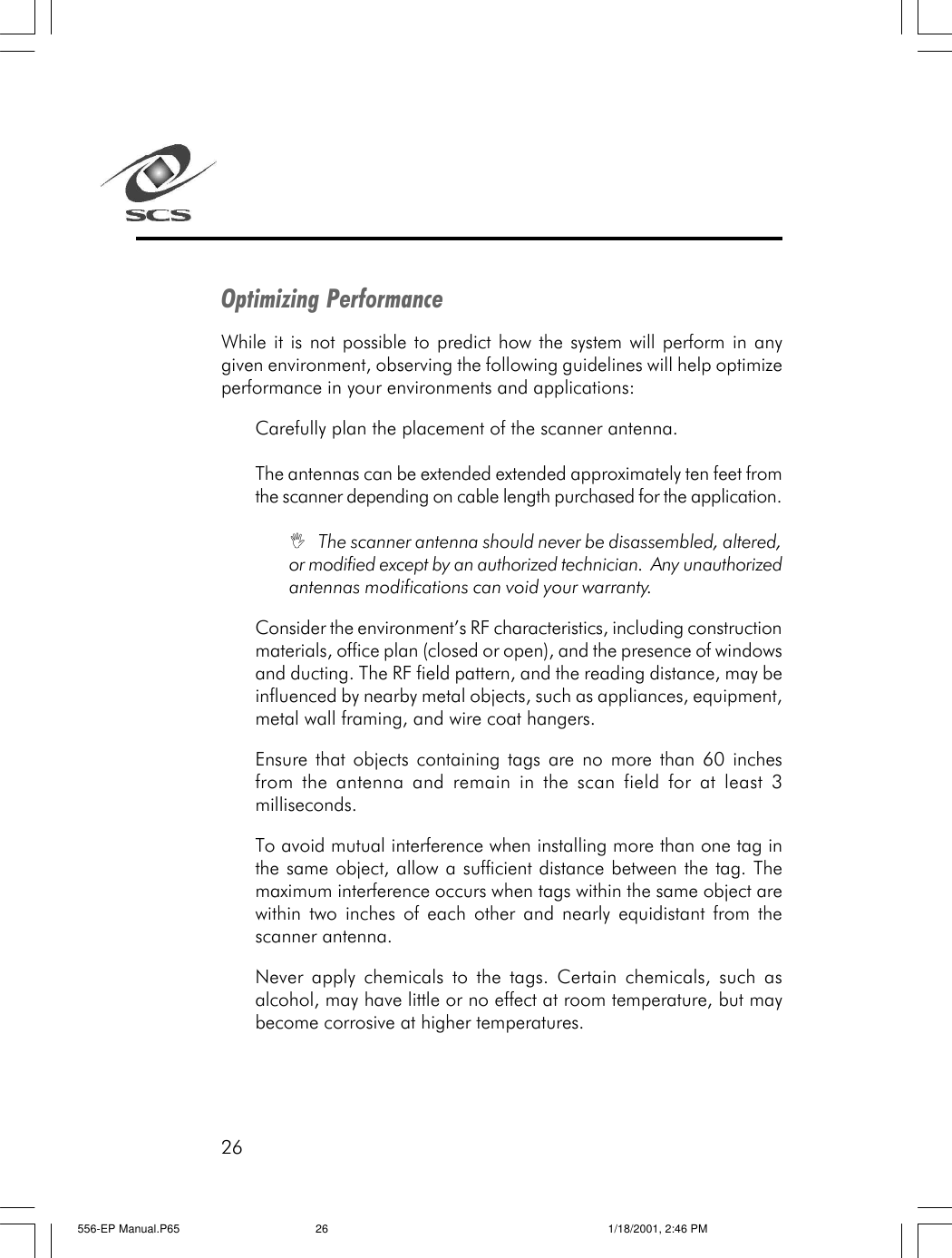 SCS

Optimizing Performance

While it is not possible to predict how the system will perform in any given environment, observing the following guidelines will help optimize performance in your environments and applications:

Carefully plan the placement of the scanner antenna.

The antennas can be extended extended approximately ten feet from the scanner depending on cable length purchased for the application.

The scanner antenna should never be disassembled, altered, or modified except by an authorized technician. Any unauthorized antennas modifications can void your warranty.

Consider the environment's RF characteristics, including construction materials, office plan (closed or open), and the presence of windows and ducting. The RF field pattern, and the reading distance, may be influenced by nearby metal objects, such as appliances, equipment, metal wall framing, and wire coat hangers.

Ensure that objects containing tags are no more than 60 inches from the antenna and remain in the scan field for at least 3 milliseconds.

To avoid mutual interference when installing more than one tag in the same object, allow a sufficient distance between the tag. The maximum interference occurs when tags within the same object are within two inches of each other and nearly equidistant from the scanner antenna.

Never apply chemicals to the tags. Certain chemicals, such as alcohol, may have little or no effect at room temperature, but may become corrosive at higher temperatures.

26

556-EP Manual.P65 26 1/18/2001, 2:46 PM